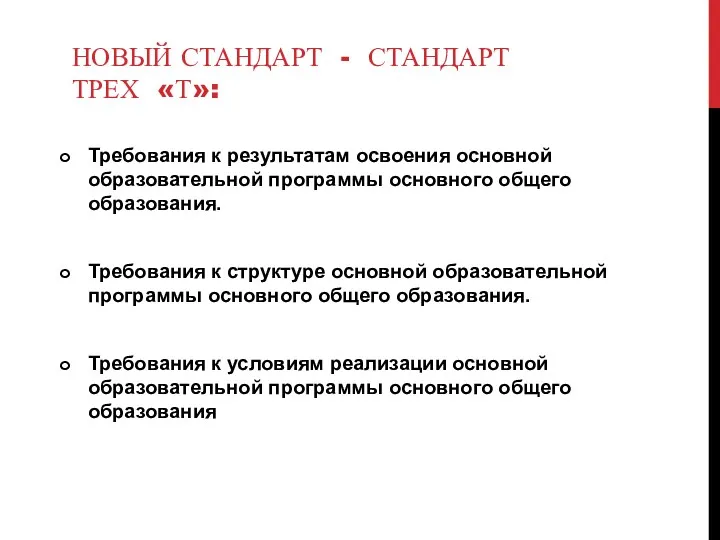 НОВЫЙ СТАНДАРТ - СТАНДАРТ ТРЕХ «Т»:

Требования к результатам освоения основной образовательной программы основного общего образования.

Требования к структуре основной образовательной программы основного общего образования.

Требования к условиям реализации основной образовательной программы основного общего образования